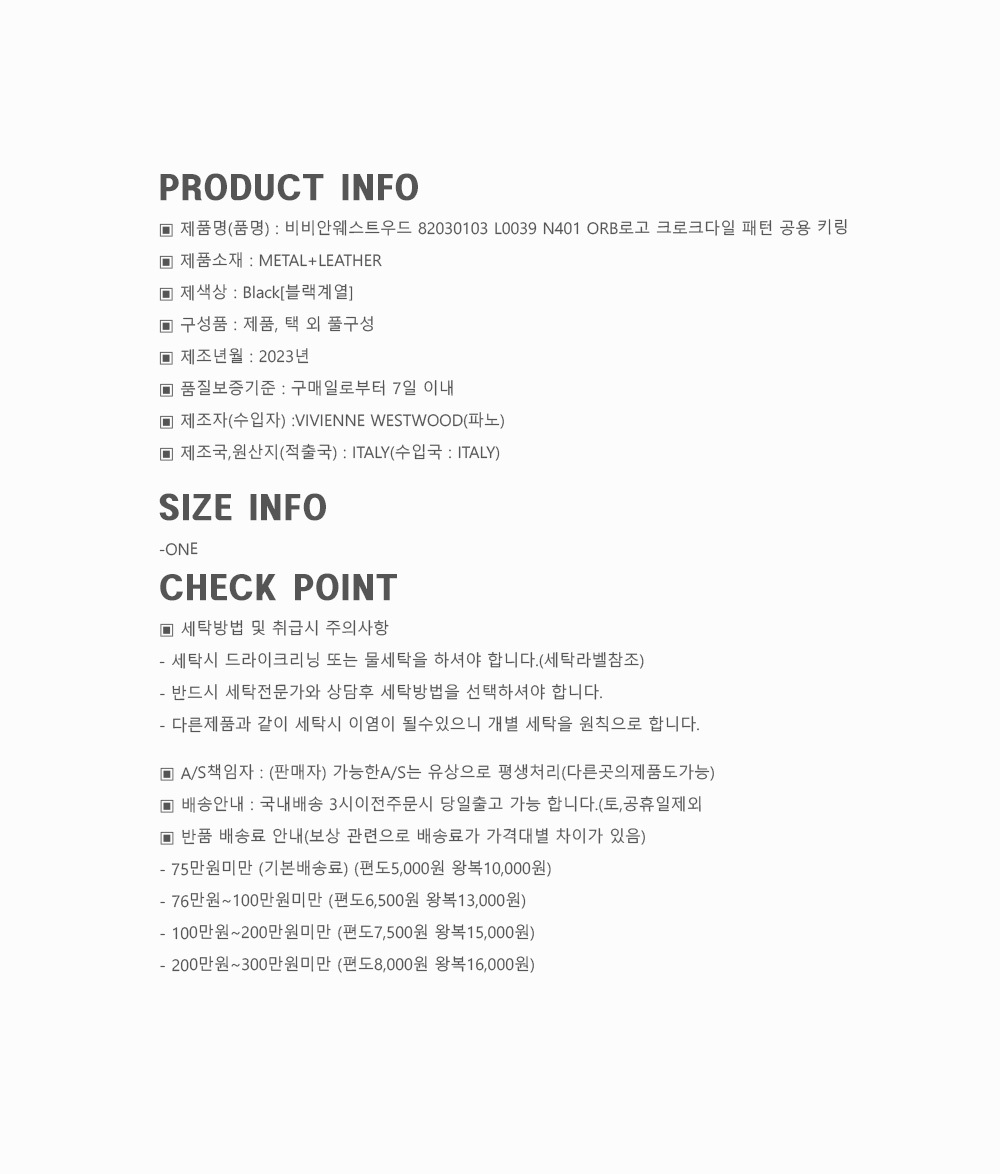 PRODUCT INFO

▣ 제품명(품명) : 비비안웨스트우드 82030103 L0039 N401 ORB로고 크로크다일 패턴 공용 키링
▣ 제품소재 : METAL+LEATHER
▣ 제색상 : Black[블랙계열]
▣ 구성품 : 제품, 택 외 풀구성
▣ 제조년월 : 2023년
▣ 품질보증기준 : 구매일로부터 7일 이내
▣ 제조자(수입자) :VIVIENNE WESTWOOD(파노)
▣ 제조국,원산지(적출국) : ITALY(수입국 : ITALY)

SIZE INFO

-ONE

CHECK POINT

▣ 세탁방법 및 취급시 주의사항
- 세탁시 드라이크리닝 또는 물세탁을 하셔야 합니다.(세탁라벨참조)
- 반드시 세탁전문가와 상담후 세탁방법을 선택하셔야 합니다.
- 다른제품과 같이 세탁시 이염이 될수있으니 개별 세탁을 원칙으로 합니다.

▣ A/S책임자 : (판매자) 가능한A/S는 유상으로 평생처리(다른곳의제품도가능)
▣ 배송안내 : 국내배송 3시이전주문시 당일출고 가능 합니다.(토,공휴일제외
▣ 반품 배송료 안내(보상 관련으로 배송료가 가격대별 차이가 있음)
- 75만원미만 (기본배송료) (편도5,000원 왕복10,000원)
- 76만원~100만원미만 (편도6,500원 왕복13,000원)
- 100만원~200만원미만 (편도7,500원 왕복15,000원)
- 200만원~300만원미만 (편도8,000원 왕복16,000원)